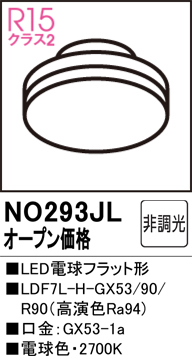 R15
クラス2

NO293JL
オープン価格

非調光

■LED電球フラット形
■LDF7L-H-GX53/90/R90(高演色Ra94)
■口金:GX53-1a
■電球色・2700K